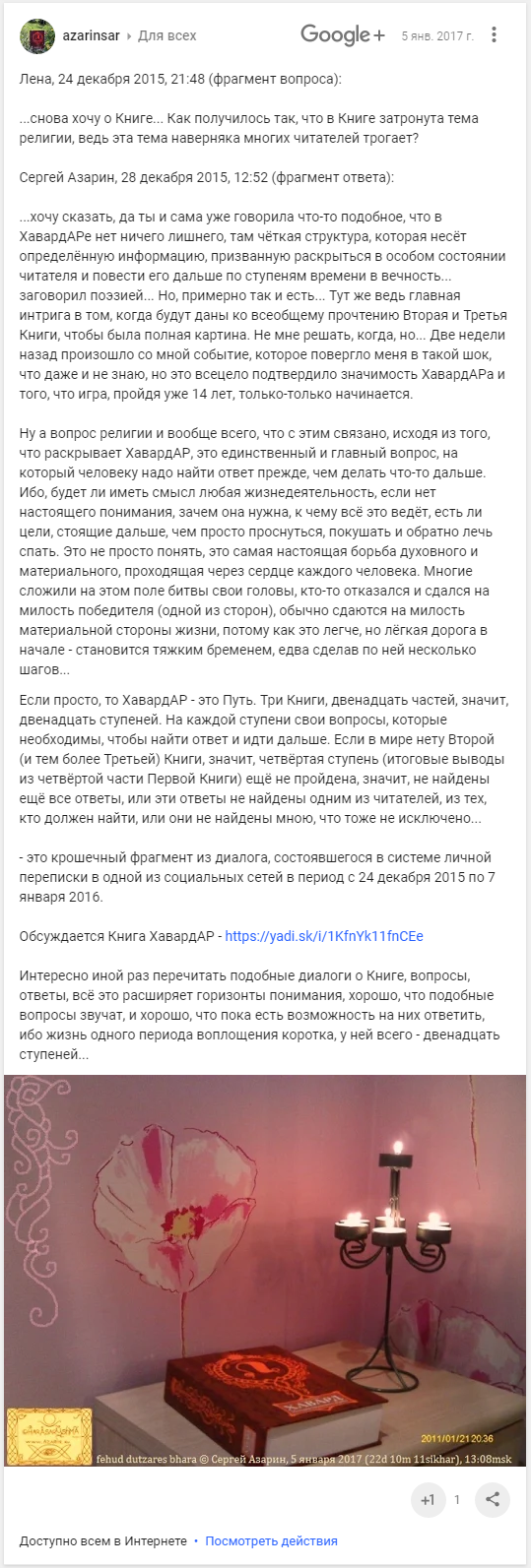 azarinsar ▸ Для всех

Google+ 5 янв. 2017 г.

Лена, 24 декабря 2015, 21:48 (фрагмент вопроса):

...снова хочу о Книге... Как получилось так, что в Книге затронута тема религии, ведь эта тема наверняка многих читателей трогает?

Сергей Азарин, 28 декабря 2015, 12:52 (фрагмент ответа):

...хочу сказать, да ты и сама уже говорила что-то подобное, что в ХавардАРе нет ничего лишнего, там чёткая структура, которая несёт определённую информацию, призванную раскрыться в особом состоянии читателя и повести его дальше по ступеням времени в вечность... заговорил поэзией... Но, примерно так и есть... Тут же ведь главная интрига в том, когда будут даны ко всеобщему прочтению Вторая и Третья Книги, чтобы была полная картина. Не мне решать, когда, но... Две недели назад произошло со мной событие, которое повергло меня в такой шок, что даже и не знаю, но это всецело подтвердило значимость ХавардАРа и того, что игра, пройдя уже 14 лет, только-только начинается.

Ну а вопрос религии и вообще всего, что с этим связано, исходя из того, что раскрывает ХавардАР, это единственный и главный вопрос, на который человеку надо найти ответ прежде, чем делать что-то дальше. Ибо, будет ли иметь смысл любая жизнедеятельность, если нет настоящего понимания, зачем она нужна, к чему всё это ведёт, есть ли цели, стоящие дальше, чем просто проснуться, покушать и обратно лечь спать. Это не просто понять, это самая настоящая борьба духовного и материального, проходящая через сердце каждого человека. Многие сложили на этом поле битвы свои головы, кто-то отказался и сдался на милость победителя (одной из сторон), обычно сдаются на милость материальной стороны жизни, потому как это легче, но лёгкая дорога в начале - становится тяжким бременем, едва сделав по ней несколько шагов...

Если просто, то ХавардАР - это Путь. Три Книги, двенадцать частей, значит, двенадцать ступеней. На каждой ступени свои вопросы, которые необходимы, чтобы найти ответ и идти дальше. Если в мире нету Второй (и тем более Третьей) Книги, значит, четвёртая ступень (итоговые выводы из четвёртой части Первой Книги) ещё не пройдена, значит, не найдены ещё все ответы, или эти ответы не найдены одним из читателей, из тех, кто должен найти, или они не найдены мною, что тоже не исключено...

- это крошечный фрагмент из диалога, состоявшегося в системе личной переписки в одной из социальных сетей в период с 24 декабря 2015 по 7 января 2016.

Обсуждается Книга ХавардАР - https://yadi.sk/i/1KfnYk11fnCEe

Интересно иной раз перечитать подобные диалоги о Книге, вопросы, ответы, всё это расширяет горизонты понимания, хорошо, что подобные вопросы звучат, и хорошо, что пока есть возможность на них ответить, ибо жизнь одного периода воплощения коротка, у ней всего - двенадцать ступеней...

ХавардАР

2011/01/21 20:36

fehud dutzares bhara © Сергей Азарин, 5 января 2017 (22d 10m 11sikhar), 13:08msk

+1 1

Доступно всем в Интернете • Посмотреть действия